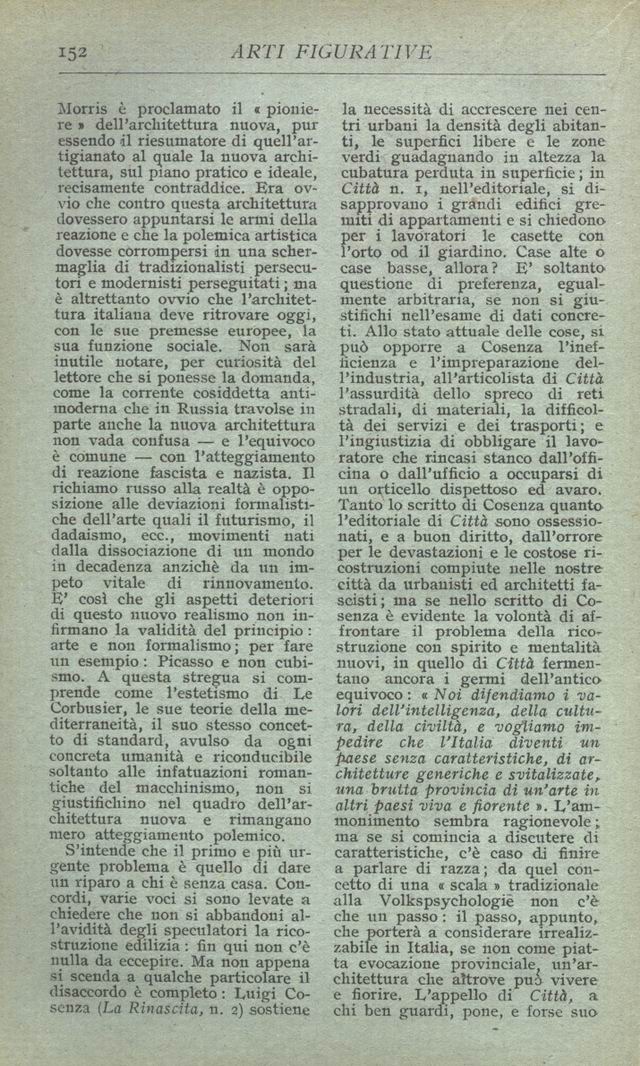 152 ARTI FIGURATIVE

Morris è proclamato il « pioniere » dell'architettura nuova, pur essendo il riesumatore di quell'artigianato al quale la nuova architettura, sul piano pratico e ideale, recisamente contraddice. Era ovvio che contro questa architettura dovessero appuntarsi le armi della reazione e che la polemica artistica dovesse corrompersi in una schermaglia di tradizionalisti persecutori e modernisti perseguitati; ma è altrettanto ovvio che l'architettura italiana deve ritrovare oggi, con le sue premesse europee, la sua funzione sociale. Non sarà inutile notare, per curiosità del lettore che si ponesse la domanda, come la corrente cosiddetta antimoderna che in Russia travolse in parte anche la nuova architettura non vada confusa — e l'equivoco è comune — con l'atteggiamento di reazione fascista e nazista. Il richiamo russo alla realtà è opposizione alle deviazioni formalistiche dell'arte quali il futurismo, il dadaismo, ecc., movimenti nati dalla dissociazione di un mondo in decadenza anzichè da un impeto vitale di rinnovamento. E' così che gli aspetti deteriori di questo nuovo realismo non infirmano la validità del principio: arte e non formalismo; per fare un esempio: Picasso e non cubismo. A questa stregua si comprende come l'estetismo di Le Corbusier, le sue teorie della mediterraneità, il suo stesso concetto di standard, avulso da ogni concreta umanità e riconducibile soltanto alle infatuazioni romantiche del macchinismo, non si giustifichino nel quadro dell'architettura nuova e rimangano mero atteggiamento polemico.

S'intende che il primo e più urgente problema è quello di dare un riparo a chi è senza casa. Concordi, varie voci si sono levate a chiedere che non si abbandoni all'avidità degli speculatori la ricostruzione edilizia: fin qui non c'è nulla da eccepire. Ma non appena si scenda a qualche particolare il disaccordo è completo: Luigi Cosenza (La Rinascita, n. 2) sostiene la necessità di accrescere nei centri urbani la densità degli abitanti, le superfici libere e le zone verdi guadagnando in altezza la cubatura perduta in superficie; in Città n. 1, nell'editoriale, si disapprovano i grandi edifici gremiti di appartamenti e si chiedono per i lavoratori le casette con l'orto od il giardino. Case alte o case basse, allora? E' soltanto questione di preferenza, egualmente arbitraria, se non si giustifichi nell'esame di dati concreti. Allo stato attuale delle cose, si può opporre a Cosenza l'inefficienza e l'impreparazione dell'industria, all'articolista di Città l'assurdità dello spreco di reti stradali, di materiali, la difficoltà dei servizi e dei trasporti; e l'ingiustizia di obbligare il lavoratore che rincasi stanco dall'officina o dall'ufficio a occuparsi di un orticello dispettoso ed avaro. Tanto lo scritto di Cosenza quanto l'editoriale di Città sono ossessionati, e a buon diritto, dall'orrore per le devastazioni e le costose ricostruzioni compiute nelle nostre città da urbanisti ed architetti fascisti; ma se nello scritto di Cosenza è evidente la volontà di affrontare il problema della ricostruzione con spirito e mentalità nuovi, in quello di Città fermentano ancora i germi dell'antico equivoco: « Noi difendiamo i valori dell'intelligenza, della cultura, della civiltà, e vogliamo impedire che l'Italia diventi un paese senza caratteristiche, di architetture generiche e svitalizzate, una brutta provincia di un'arte in altri paesi viva e fiorente ». L'ammonimento sembra ragionevole; ma se si comincia a discutere di caratteristiche, c'è caso di finire a parlare di razza; da quel concetto di una « scala » tradizionale alla Volkspsychologie non c'è che un passo: il passo, appunto, che porterà a considerare irrealizzabile in Italia, se non come piatta evocazione provinciale, un'architettura che altrove può vivere e fiorire. L'appello di Città, a chi ben guardi, pone, e forse suo